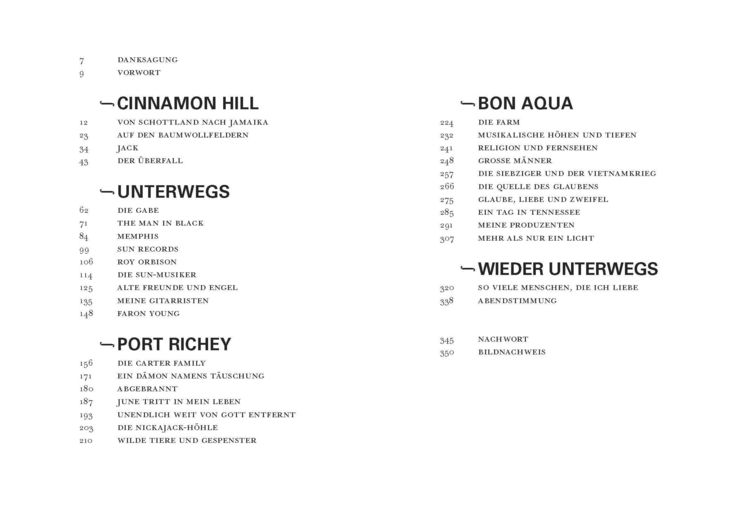 7 DANKSAGUNG
9 VORWORT

CINNAMON HILL

12 VON SCHOTTLAND NACH JAMAIKA
23 AUF DEN BAUMWOLLFELDERN
34 JACK
43 DER ÜBERFALL

UNTERWEGS

62 DIE GABE
71 THE MAN IN BLACK
84 MEMPHIS
99 SUN RECORDS
106 ROY ORBISON
114 DIE SUN-MUSIKER
125 ALTE FREUNDE UND ENGEL
135 MEINE GITARRISTEN
148 FARON YOUNG

PORT RICHEY

156 DIE CARTER FAMILY
171 EIN DÄMON NAMENS TÄUSCHUNG
180 ABGEBRANNT
187 JUNE TRITT IN MEIN LEBEN
193 UNENDLICH WEIT VON GOTT ENTFERNT
203 DIE NICKAJACK-HÖHLE
210 WILDE TIERE UND GESPENSTER

BON AQUA

224 DIE FARM
232 MUSIKALISCHE HÖHEN UND TIEFEN
241 RELIGION UND FERNSEHEN
248 GROSSE MÄNNER
257 DIE SIEBZIGER UND DER VIETNAMKRIEG
266 DIE QUELLE DES GLAUBENS
275 GLAUBE, LIEBE UND ZWEIFEL
285 EIN TAG IN TENNESSEE
291 MEINE PRODUZENTEN
307 MEHR ALS NUR EIN LICHT

WIEDER UNTERWEGS

320 SO VIELE MENSCHEN, DIE ICH LIEBE
338 ABENDSTIMMUNG

345 NACHWORT
350 BILDNACHWEIS